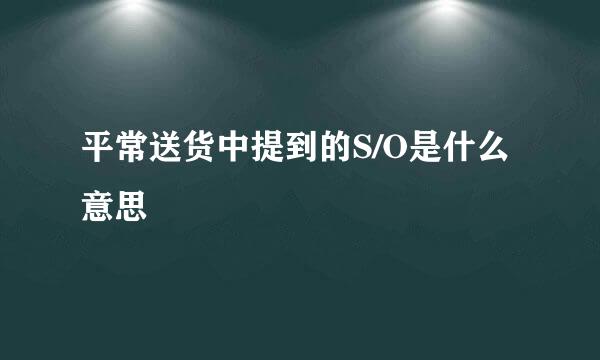 平常送货中提到的S/O是什么意思